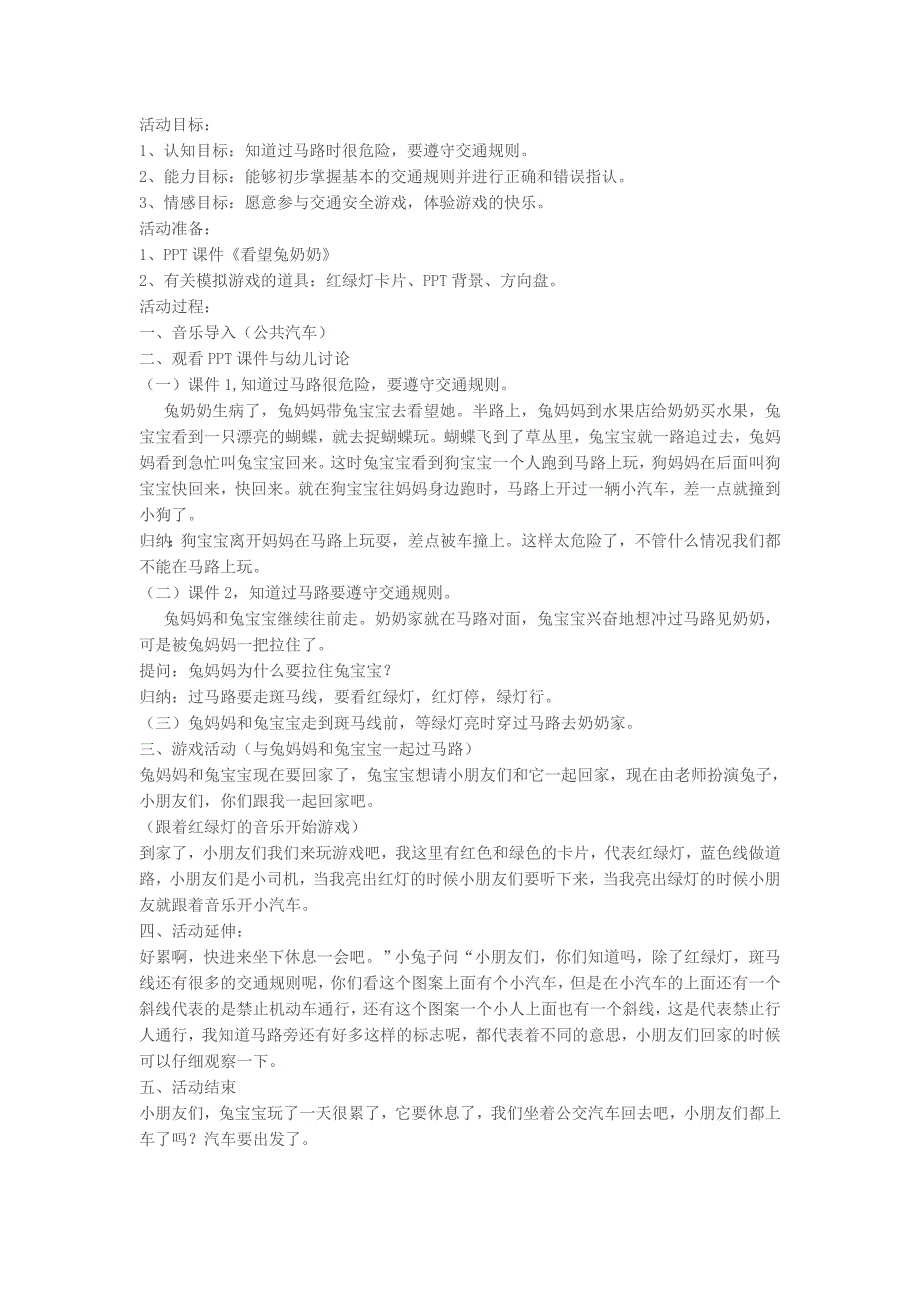 活动目标：
1、认知目标：知道过马路时很危险，要遵守交通规则。
2、能力目标：能够初步掌握基本的交通规则并进行正确和错误指认。
3、情感目标：愿意参与交通安全游戏，体验游戏的快乐。
活动准备：
1、PPT 课件《看望兔奶奶》
2、有关模拟游戏的道具：红绿灯卡片、PPT 背景、方向盘。
活动过程：
一、音乐导入（公共汽车）
二、观看 PPT 课件与幼儿讨论
（一）课件 1,知道过马路很危险，要遵守交通规则。
兔奶奶生病了，兔妈妈带兔宝宝去看望她。半路上，兔妈妈到水果店给奶奶买水果，兔宝宝看到一只漂亮的蝴蝶，就去捉蝴蝶玩。蝴蝶飞到了草丛里，兔宝宝就一路追过去，兔妈妈看到急忙叫兔宝宝回来。这时兔宝宝看到狗宝宝一个人跑到马路上玩，狗妈妈在后面叫狗宝宝快回来，快回来。就在狗宝宝往妈妈身边跑时，马路上开过一辆小汽车，差一点就撞到小狗了。
归纳：狗宝宝离开妈妈在马路上玩耍，差点被车撞上。这样太危险了，不管什么情况我们都不能在马路上玩。
（二）课件 2，知道过马路要遵守交通规则。
兔妈妈和兔宝宝继续往前走。奶奶家就在马路对面，兔宝宝兴奋地想冲过马路见奶奶，可是被兔妈妈一把拉住了。
提问：兔妈妈为什么要拉住兔宝宝？
归纳：过马路要走斑马线，要看红绿灯，红灯停，绿灯行。
（三）兔妈妈和兔宝宝走到斑马线前，等绿灯亮时穿过马路去奶奶家。
三、游戏活动（与兔妈妈和兔宝宝一起过马路）
兔妈妈和兔宝宝现在要回家了，兔宝宝想请小朋友们和它一起回家，现在由老师扮演兔子，小朋友们，你们跟我一起回家吧。
（跟着红绿灯的音乐开始游戏）
到家了，小朋友们我们来玩游戏吧，我这里有红色和绿色的卡片，代表红绿灯，蓝色线做道路，小朋友们是小司机，当我亮出红灯的时候小朋友们要听下来，当我亮出绿灯的时候小朋友就跟着音乐开小汽车。
四、活动延伸：
好累啊，快进来坐下休息一会吧。”小兔子问“小朋友们，你们知道吗，除了红绿灯，斑马线还有很多的交通规则呢，你们看这个图案上面有个小汽车，但是在小汽车的上面还有一个斜线代表的是禁止机动车通行，还有这个图案一个小人上面也有一个斜线，这是代表禁止行人通行，我知道马路旁还有好多这样的标志呢，都代表着不同的意思，小朋友们回家的时候可以仔细观察一下。
五、活动结束
小朋友们，兔宝宝玩了一天很累了，它要休息了，我们坐着公交汽车回去吧，小朋友们都上车了吗？汽车要出发了。